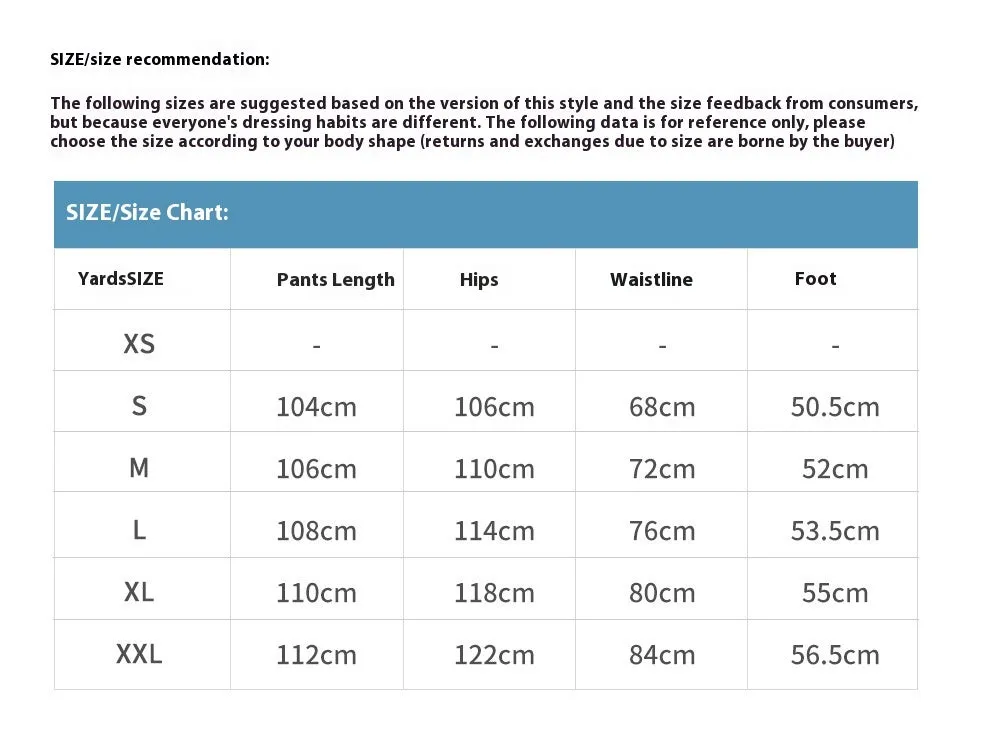 SIZE/size recommendation:

The following sizes are suggested based on the version of this style and the size feedback from consumers, but because everyone's dressing habits are different. The following data is for reference only, please choose the size according to your body shape (returns and exchanges due to size are borne by the buyer)

SIZE/Size Chart:

| YardsSIZE | Pants Length | Hips | Waistline | Foot |
|---|---|---|---|---|
| XS | - | - | - | - |
| S | 104cm | 106cm | 68cm | 50.5cm |
| M | 106cm | 110cm | 72cm | 52cm |
| L | 108cm | 114cm | 76cm | 53.5cm |
| XL | 110cm | 118cm | 80cm | 55cm |
| XXL | 112cm | 122cm | 84cm | 56.5cm |